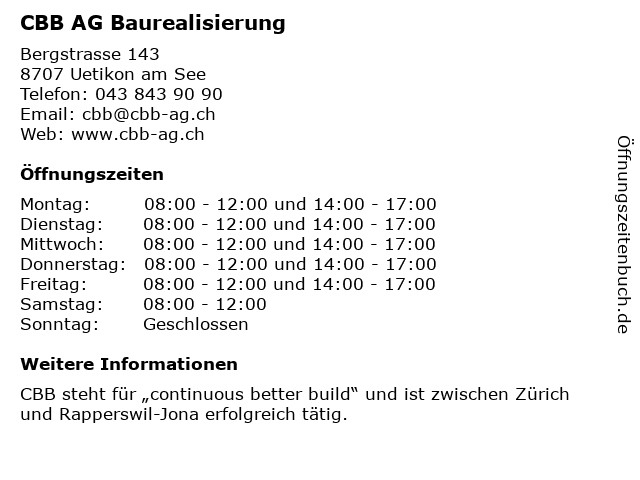 CBB AG Baurealisierung

Bergstrasse 143
8707 Uetikon am See
Telefon: 043 843 90 90
Email: cbb@cbb-ag.ch
Web: www.cbb-ag.ch

Öffnungszeiten

Montag: 08:00 - 12:00 und 14:00 - 17:00
Dienstag: 08:00 - 12:00 und 14:00 - 17:00
Mittwoch: 08:00 - 12:00 und 14:00 - 17:00
Donnerstag: 08:00 - 12:00 und 14:00 - 17:00
Freitag: 08:00 - 12:00 und 14:00 - 17:00
Samstag: 08:00 - 12:00
Sonntag: Geschlossen

Weitere Informationen

CBB steht für „continuous better build“ und ist zwischen Zürich und Rapperswil-Jona erfolgreich tätig.

Öffnungszeitenbuch.de